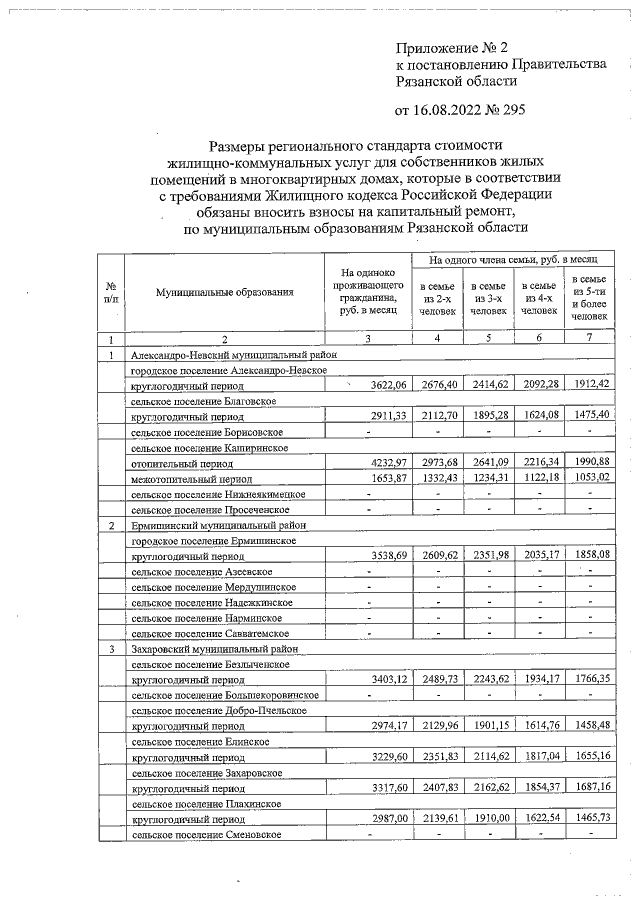 Приложение № 2
к постановлению Правительства
Рязанской области

от 16.08.2022 № 295

Размеры регионального стандарта стоимости жилищно-коммунальных услуг для собственников жилых помещений в многоквартирных домах, которые в соответствии с требованиями Жилищного кодекса Российской Федерации обязаны вносить взносы на капитальный ремонт, по муниципальным образованиям Рязанской области

| № п/п | Муниципальные образования | На одиноко проживающего гражданина, руб. в месяц | На одного члена семьи, руб. в месяц: в семье из 2-х человек | в семье из 3-х человек | в семье из 4-х человек | в семье из 5-ти и более человек |
|---|---|---|---|---|---|---|
| 1 | 2 | 3 | 4 | 5 | 6 | 7 |
| 1 | Александро-Невский муниципальный район | | | | | |
| | городское поселение Александро-Невское | | | | | |
| | круглогодичный период | 3622,06 | 2676,40 | 2414,62 | 2092,28 | 1912,42 |
| | сельское поселение Благовское | | | | | |
| | круглогодичный период | 2911,33 | 2112,70 | 1895,28 | 1624,08 | 1475,40 |
| | сельское поселение Борисовское | - | - | - | - | - |
| | сельское поселение Каширинское | | | | | |
| | отопительный период | 4232,97 | 2973,68 | 2641,09 | 2216,34 | 1990,88 |
| | межотопительный период | 1653,87 | 1332,43 | 1234,31 | 1122,18 | 1053,02 |
| | сельское поселение Нижнеякимецкое | - | - | - | - | - |
| | сельское поселение Просеченское | - | - | - | - | - |
| 2 | Ермишинский муниципальный район | | | | | |
| | городское поселение Ермишинское | | | | | |
| | круглогодичный период | 3538,69 | 2609,62 | 2351,98 | 2035,17 | 1858,08 |
| | сельское поселение Азеевское | - | - | - | - | - |
| | сельское поселение Мердушинское | - | - | - | - | - |
| | сельское поселение Надежкинское | - | - | - | - | - |
| | сельское поселение Нарминское | - | - | - | - | - |
| | сельское поселение Савватемское | - | - | - | - | - |
| 3 | Захаровский муниципальный район | | | | | |
| | сельское поселение Безлыченское | | | | | |
| | круглогодичный период | 3403,12 | 2489,73 | 2243,62 | 1934,17 | 1766,35 |
| | сельское поселение Большекоровинское | - | - | - | - | - |
| | сельское поселение Добро-Пчельское | | | | | |
| | круглогодичный период | 2974,17 | 2129,96 | 1901,15 | 1614,76 | 1458,48 |
| | сельское поселение Елинское | | | | | |
| | круглогодичный период | 3229,60 | 2351,83 | 2114,62 | 1817,04 | 1655,16 |
| | сельское поселение Захаровское | | | | | |
| | круглогодичный период | 3317,60 | 2407,83 | 2162,62 | 1854,37 | 1687,16 |
| | сельское поселение Плахинское | | | | | |
| | круглогодичный период | 2987,00 | 2139,61 | 1910,00 | 1622,54 | 1465,73 |
| | сельское поселение Сменовское | - | - | - | - | - |